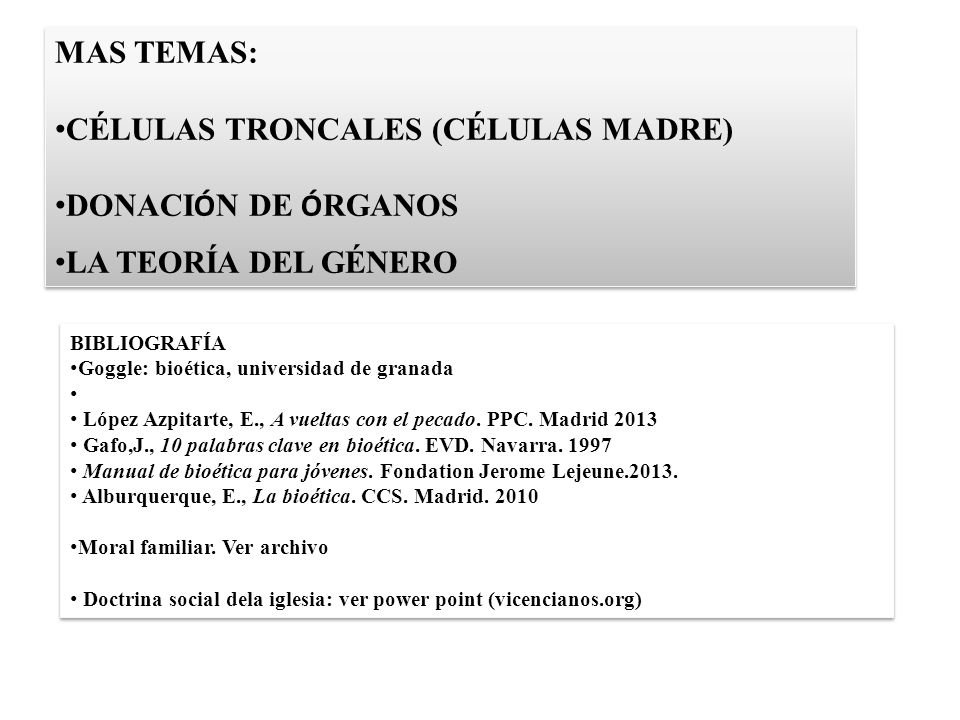 MAS TEMAS:

•CÉLULAS TRONCALES (CÉLULAS MADRE)

•DONACIÓN DE ÓRGANOS

•LA TEORÍA DEL GÉNERO

BIBLIOGRAFÍA
•Goggle: bioética, universidad de granada
•
• López Azpitarte, E., A vueltas con el pecado. PPC. Madrid 2013
• Gafo,J., 10 palabras clave en bioética. EVD. Navarra. 1997
• Manual de bioética para jóvenes. Fondation Jerome Lejeune.2013.
• Alburquerque, E., La bioética. CCS. Madrid. 2010

•Moral familiar. Ver archivo

• Doctrina social dela iglesia: ver power point (vicencianos.org)